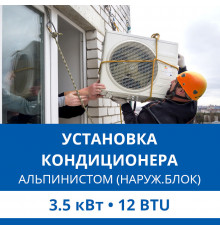 УСТАНОВКА КОНДИЦИОНЕРА
АЛЬПИНИСТОМ (НАРУЖ.БЛОК)

3.5 кВт • 12 BTU